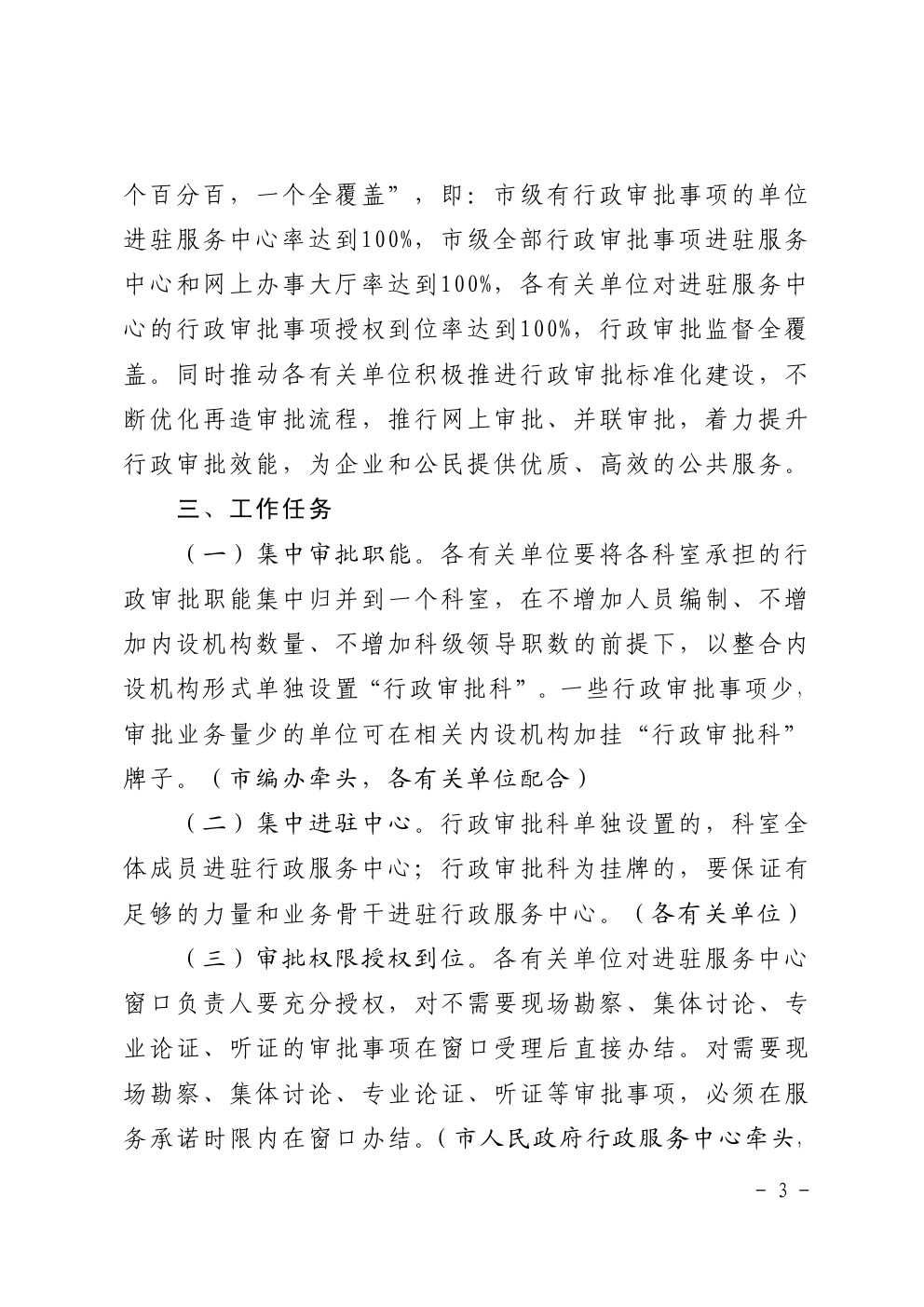 个百分百，一个全覆盖”，即：市级有行政审批事项的单位进驻服务中心率达到100%，市级全部行政审批事项进驻服务中心和网上办事大厅率达到100%，各有关单位对进驻服务中心的行政审批事项授权到位率达到100%，行政审批监督全覆盖。同时推动各有关单位积极推进行政审批标准化建设，不断优化再造审批流程，推行网上审批、并联审批，着力提升行政审批效能，为企业和公民提供优质、高效的公共服务。

三、工作任务

（一）集中审批职能。各有关单位要将各科室承担的行政审批职能集中归并到一个科室，在不增加人员编制、不增加内设机构数量、不增加科级领导职数的前提下，以整合内设机构形式单独设置“行政审批科”。一些行政审批事项少，审批业务量少的单位可在相关内设机构加挂“行政审批科”牌子。（市编办牵头，各有关单位配合）

（二）集中进驻中心。行政审批科单独设置的，科室全体成员进驻行政服务中心；行政审批科为挂牌的，要保证有足够的力量和业务骨干进驻行政服务中心。（各有关单位）

（三）审批权限授权到位。各有关单位对进驻服务中心窗口负责人要充分授权，对不需要现场勘察、集体讨论、专业论证、听证的审批事项在窗口受理后直接办结。对需要现场勘察、集体讨论、专业论证、听证等审批事项，必须在服务承诺时限内在窗口办结。（市人民政府行政服务中心牵头，

- 3 -